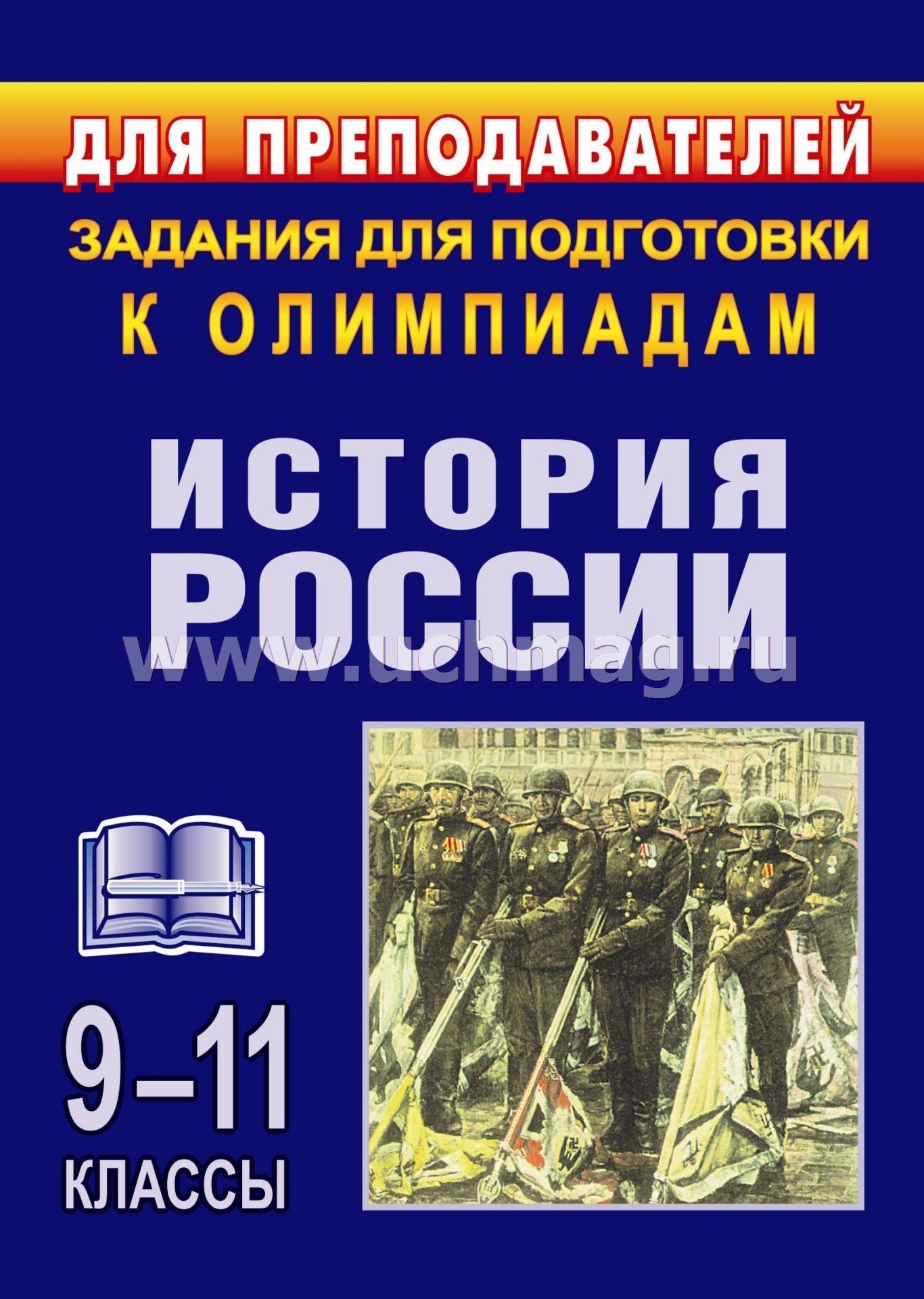 ДЛЯ ПРЕПОДАВАТЕЛЕЙ

ЗАДАНИЯ ДЛЯ ПОДГОТОВКИ
К ОЛИМПИАДАМ

ИСТОРИЯ
РОССИИ

www.uchmag.ru

9–11
КЛАССЫ